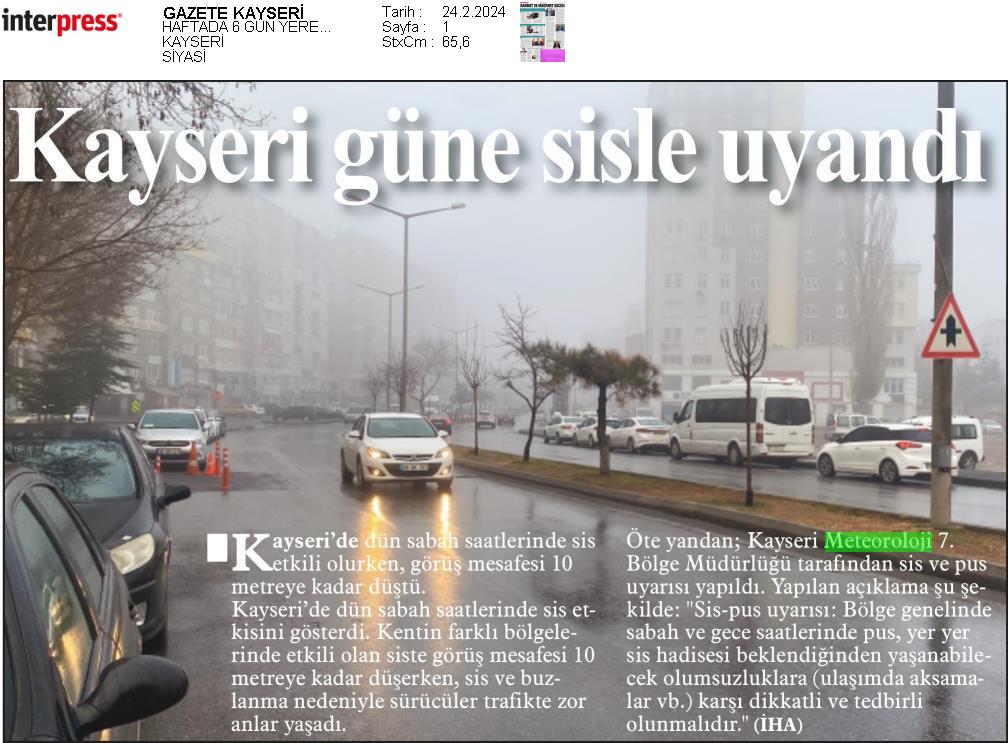 interpress

GAZETE KAYSERİ
HAFTADA 6 GÜN YERE...
KAYSERİ
SİYASİ

Tarih : 24.2.2024
Sayfa : 1
StxCm : 65,6

Kayseri güne sisle uyandı

Kayseri'de dün sabah saatlerinde sis etkili olurken, görüş mesafesi 10 metreye kadar düştü.

Kayseri'de dün sabah saatlerinde sis etkisini gösterdi. Kentin farklı bölgelerinde etkili olan siste görüş mesafesi 10 metreye kadar düşerken, sis ve buzlanma nedeniyle sürücüler trafikte zor anlar yaşadı.

Öte yandan; Kayseri Meteoroloji 7. Bölge Müdürlüğü tarafından sis ve pus uyarısı yapıldı. Yapılan açıklama şu şekilde: "Sis-pus uyarısı: Bölge genelinde sabah ve gece saatlerinde pus, yer yer sis hadisesi beklendiğinden yaşanabilecek olumsuzluklara (ulaşımda aksamalar vb.) karşı dikkatli ve tedbirli olunmalıdır." (İHA)